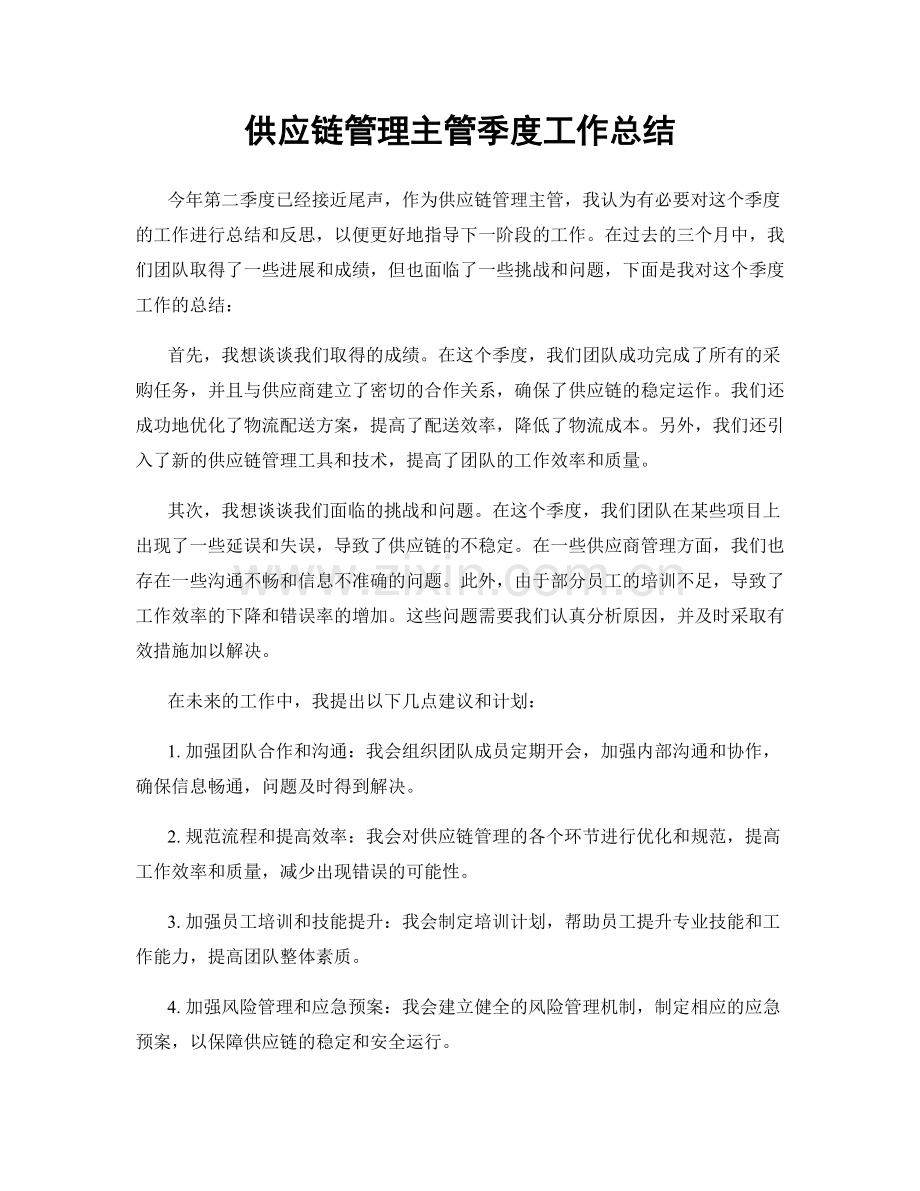 供应链管理主管季度工作总结

今年第二季度已经接近尾声，作为供应链管理主管，我认为有必要对这个季度的工作进行总结和反思，以便更好地指导下一阶段的工作。在过去的三个月中，我们团队取得了一些进展和成绩，但也面临了一些挑战和问题，下面是我对这个季度工作的总结：

首先，我想谈谈我们取得的成绩。在这个季度，我们团队成功完成了所有的采购任务，并且与供应商建立了密切的合作关系，确保了供应链的稳定运作。我们还成功地优化了物流配送方案，提高了配送效率，降低了物流成本。另外，我们还引入了新的供应链管理工具和技术，提高了团队的工作效率和质量。

其次，我想谈谈我们面临的挑战和问题。在这个季度，我们团队在某些项目上出现了一些延误和失误，导致了供应链的不稳定。在一些供应商管理方面，我们也存在一些沟通不畅和信息不准确的问题。此外，由于部分员工的培训不足，导致了工作效率的下降和错误率的增加。这些问题需要我们认真分析原因，并及时采取有效措施加以解决。

在未来的工作中，我提出以下几点建议和计划：

1.加强团队合作和沟通：我会组织团队成员定期开会，加强内部沟通和协作，确保信息畅通，问题及时得到解决。

2.规范流程和提高效率：我会对供应链管理的各个环节进行优化和规范，提高工作效率和质量，减少出现错误的可能性。

3.加强员工培训和技能提升：我会制定培训计划，帮助员工提升专业技能和工作能力，提高团队整体素质。

4.加强风险管理和应急预案：我会建立健全的风险管理机制，制定相应的应急预案，以保障供应链的稳定和安全运行。

www.zixin.com.cn